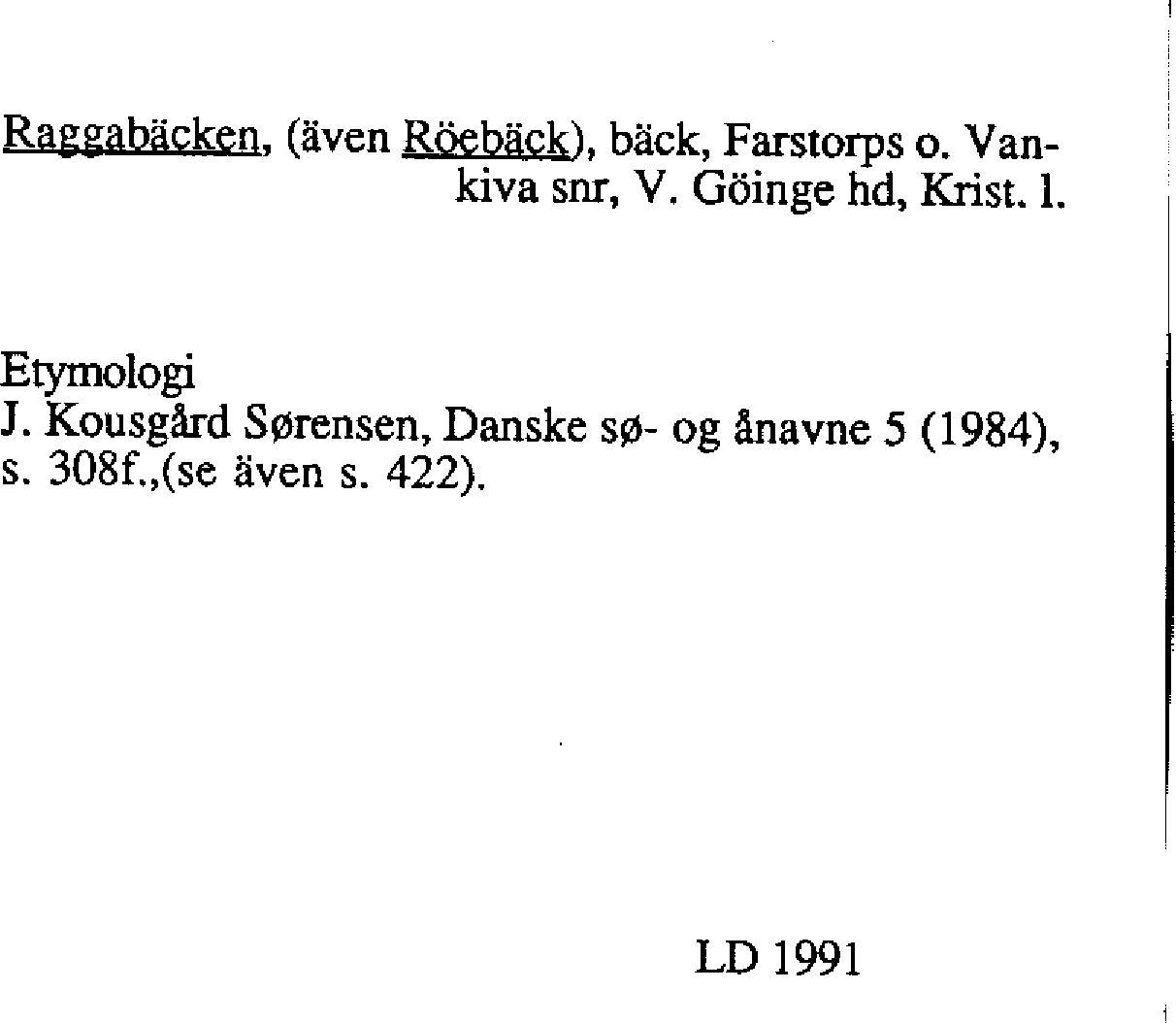 Raggabäcken, (även Röebäck), bäck, Farstorps o. Vankiva snr, V. Göinge hd, Krist. l.

Etymologi
J. Kousgård Sørensen, Danske sø- og ånavne 5 (1984), s. 308f.,(se även s. 422).

LD 1991